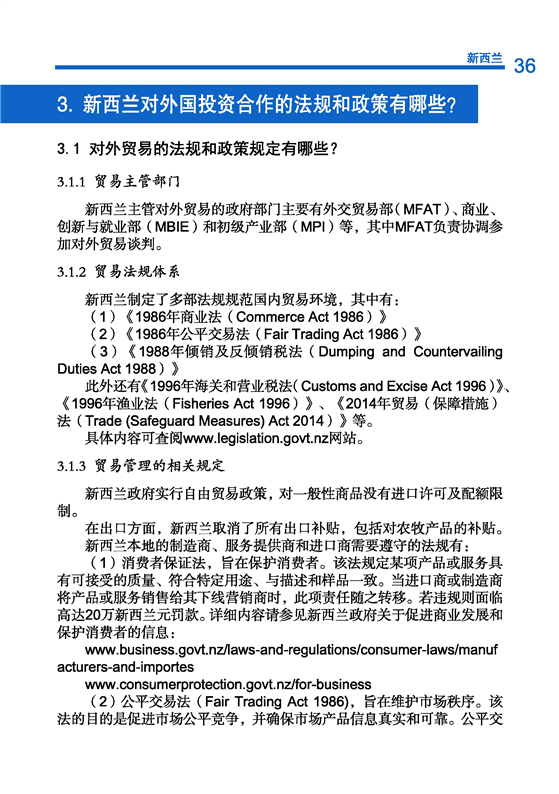 新西兰 36

3. 新西兰对外国投资合作的法规和政策有哪些?

3.1 对外贸易的法规和政策规定有哪些?

3.1.1 贸易主管部门

新西兰主管对外贸易的政府部门主要有外交贸易部（MFAT）、商业、创新与就业部（MBIE）和初级产业部（MPI）等，其中MFAT负责协调参加对外贸易谈判。

3.1.2 贸易法规体系

新西兰制定了多部法规规范国内贸易环境，其中有：
（1）《1986年商业法（Commerce Act 1986）》
（2）《1986年公平交易法（Fair Trading Act 1986）》
（3）《1988年倾销及反倾销税法（Dumping and Countervailing Duties Act 1988）》
此外还有《1996年海关和营业税法（Customs and Excise Act 1996）》、《1996年渔业法（Fisheries Act 1996）》、《2014年贸易（保障措施）法（Trade (Safeguard Measures) Act 2014）》等。
具体内容可查阅www.legislation.govt.nz网站。

3.1.3 贸易管理的相关规定

新西兰政府实行自由贸易政策，对一般性商品没有进口许可及配额限制。
在出口方面，新西兰取消了所有出口补贴，包括对农牧产品的补贴。
新西兰本地的制造商、服务提供商和进口商需要遵守的法规有：
（1）消费者保证法，旨在保护消费者。该法规定某项产品或服务具有可接受的质量、符合特定用途、与描述和样品一致。当进口商或制造商将产品或服务销售给其下线营销商时，此项责任随之转移。若违规则面临高达20万新西兰元罚款。详细内容请参见新西兰政府关于促进商业发展和保护消费者的信息：
www.business.govt.nz/laws-and-regulations/consumer-laws/manufacturers-and-importes
www.consumerprotection.govt.nz/for-business
（2）公平交易法（Fair Trading Act 1986），旨在维护市场秩序。该法的目的是促进市场公平竞争，并确保市场产品信息真实和可靠。公平交